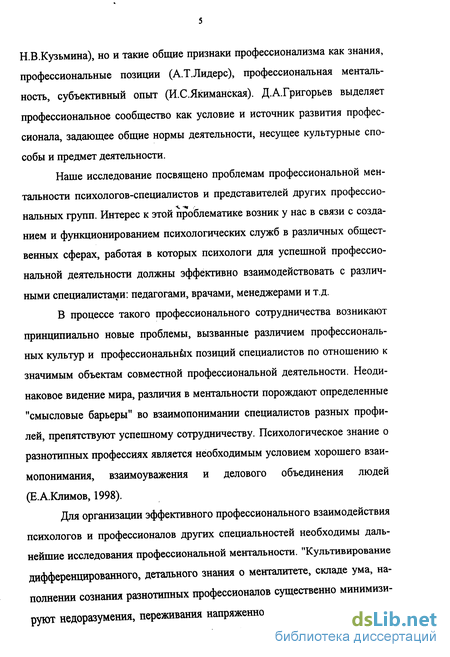 5

Н.В.Кузьмина), но и такие общие признаки профессионализма как знания, профессиональные позиции (А.Т.Лидерс), профессиональная ментальность, субъективный опыт (И.С.Якиманская). Д.А.Григорьев выделяет профессиональное сообщество как условие и источник развития профессионала, задающее общие нормы деятельности, несущее культурные способы и предмет деятельности.

Наше исследование посвящено проблемам профессиональной ментальности психологов-специалистов и представителей других профессиональных групп. Интерес к этой проблематике возник у нас в связи с созданием и функционированием психологических служб в различных общественных сферах, работая в которых психологи для успешной профессиональной деятельности должны эффективно взаимодействовать с различными специалистами: педагогами, врачами, менеджерами и т.д.

В процессе такого профессионального сотрудничества возникают принципиально новые проблемы, вызванные различием профессиональных культур и профессиональных позиций специалистов по отношению к значимым объектам совместной профессиональной деятельности. Неодинаковое видение мира, различия в ментальности порождают определенные "смысловые барьеры" во взаимопонимании специалистов разных профилей, препятствуют успешному сотрудничеству. Психологическое знание о разнотипных профессиях является необходимым условием хорошего взаимопонимания, взаимоуважения и делового объединения людей (Е.А.Климов, 1998).

Для организации эффективного профессионального взаимодействия психологов и профессионалов других специальностей необходимы дальнейшие исследования профессиональной ментальности. "Культивирование дифференцированного, детального знания о менталитете, складе ума, наполнении сознания разнотипных профессионалов существенно минимизируют недоразумения, переживания напряженно

dsLib.net
библиотека диссертаций